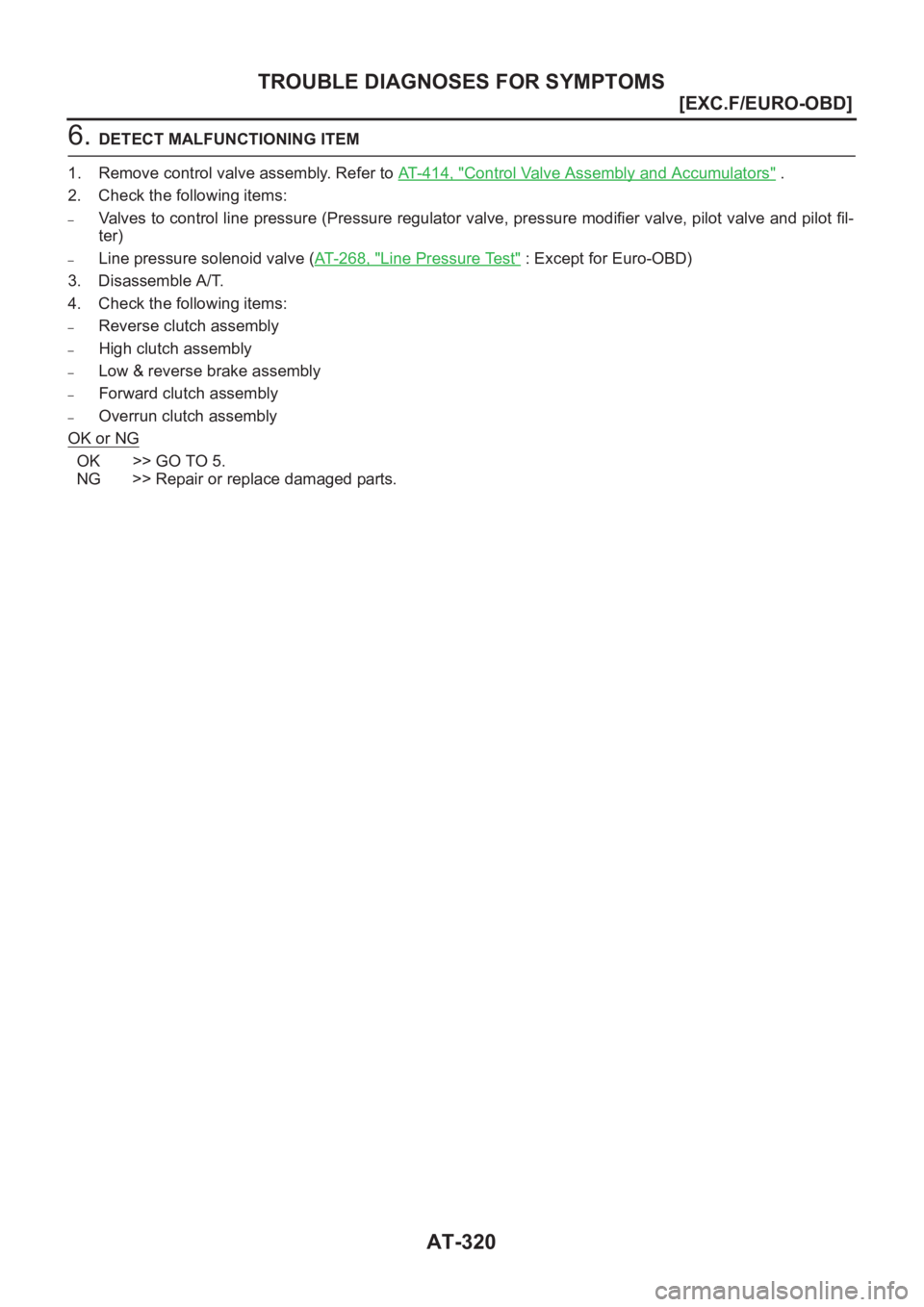 TROUBLE DIAGNOSES FOR SYMPTOMS

[EXC.F/EURO-OBD]

6. DETECT MALFUNCTIONING ITEM

1. Remove control valve assembly. Refer to AT-414, "Control Valve Assembly and Accumulators" .

2. Check the following items:

– Valves to control line pressure (Pressure regulator valve, pressure modifier valve, pilot valve and pilot filter)

– Line pressure solenoid valve (AT-268, "Line Pressure Test" : Except for Euro-OBD)

3. Disassemble A/T.

4. Check the following items:

– Reverse clutch assembly

– High clutch assembly

– Low & reverse brake assembly

– Forward clutch assembly

– Overrun clutch assembly

OK or NG

OK >> GO TO 5.
NG >> Repair or replace damaged parts.

AT-320

carmanualsonline.info